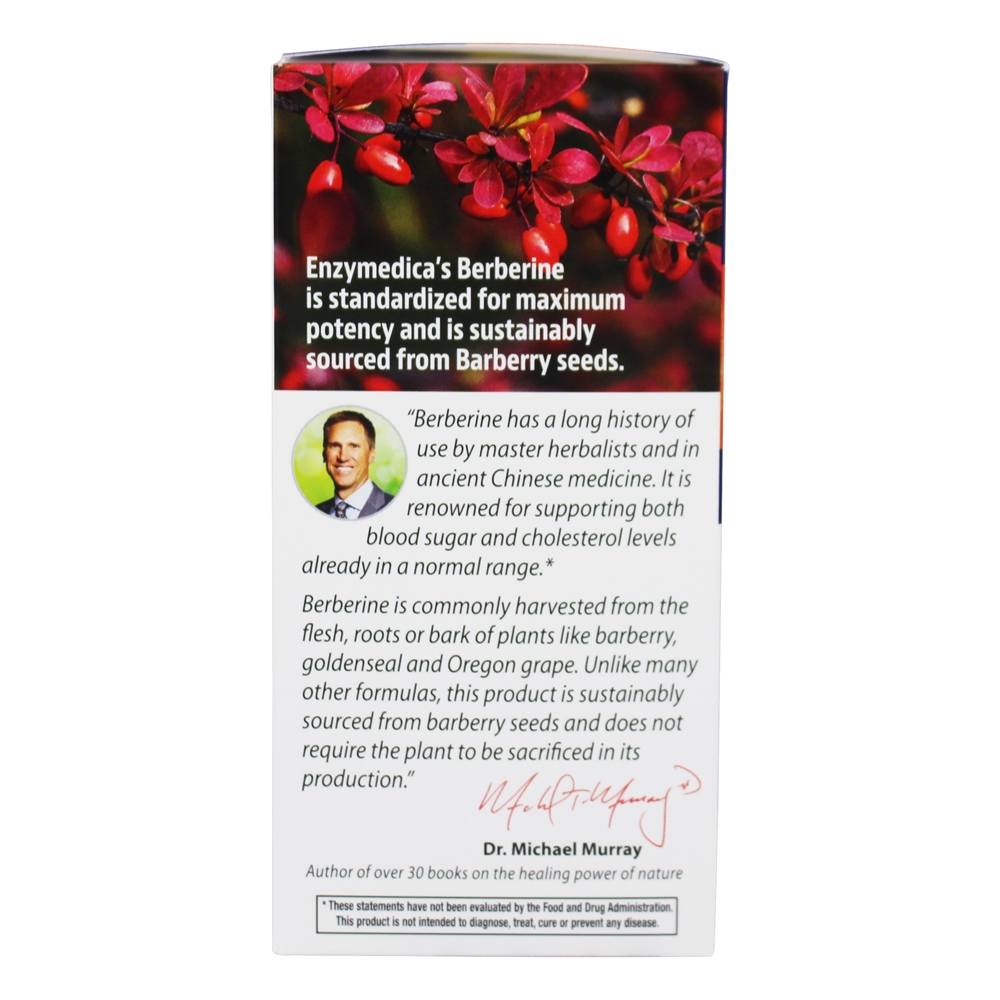 Enzymedica's Berberine is standardized for maximum potency and is sustainably sourced from Barberry seeds.

"Berberine has a long history of use by master herbalists and in ancient Chinese medicine. It is renowned for supporting both blood sugar and cholesterol levels already in a normal range.*

Berberine is commonly harvested from the flesh, roots or bark of plants like barberry, goldenseal and Oregon grape. Unlike many other formulas, this product is sustainably sourced from barberry seeds and does not require the plant to be sacrificed in its production."

Michael T. Murray

Dr. Michael Murray
Author of over 30 books on the healing power of nature

* These statements have not been evaluated by the Food and Drug Administration. This product is not intended to diagnose, treat, cure or prevent any disease.